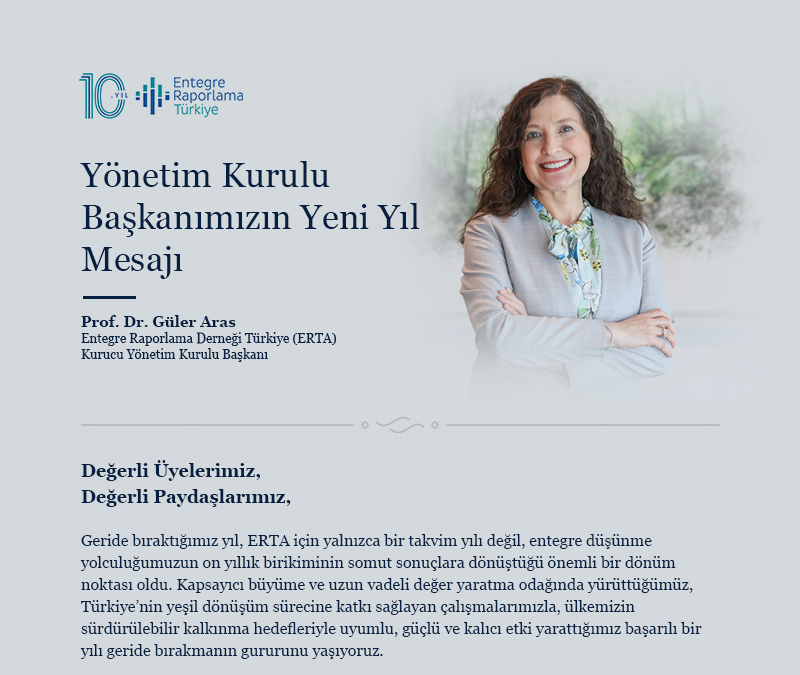 10 .YIL

Entegre
Raporlama
Türkiye

Yönetim Kurulu Başkanımızın Yeni Yıl Mesajı

Prof. Dr. Güler Aras
Entegre Raporlama Derneği Türkiye (ERTA)
Kurucu Yönetim Kurulu Başkanı

Değerli Üyelerimiz,
Değerli Paydaşlarımız,

Geride bıraktığımız yıl, ERTA için yalnızca bir takvim yılı değil, entegre düşünme yolculuğumuzun on yıllık birikiminin somut sonuçlara dönüştüğü önemli bir dönüm noktası oldu. Kapsayıcı büyüme ve uzun vadeli değer yaratma odağında yürüttüğümüz, Türkiye'nin yeşil dönüşüm sürecine katkı sağlayan çalışmalarımızla, ülkemizin sürdürülebilir kalkınma hedefleriyle uyumlu, güçlü ve kalıcı etki yarattığımız başarılı bir yılı geride bırakmanın gururunu yaşıyoruz.